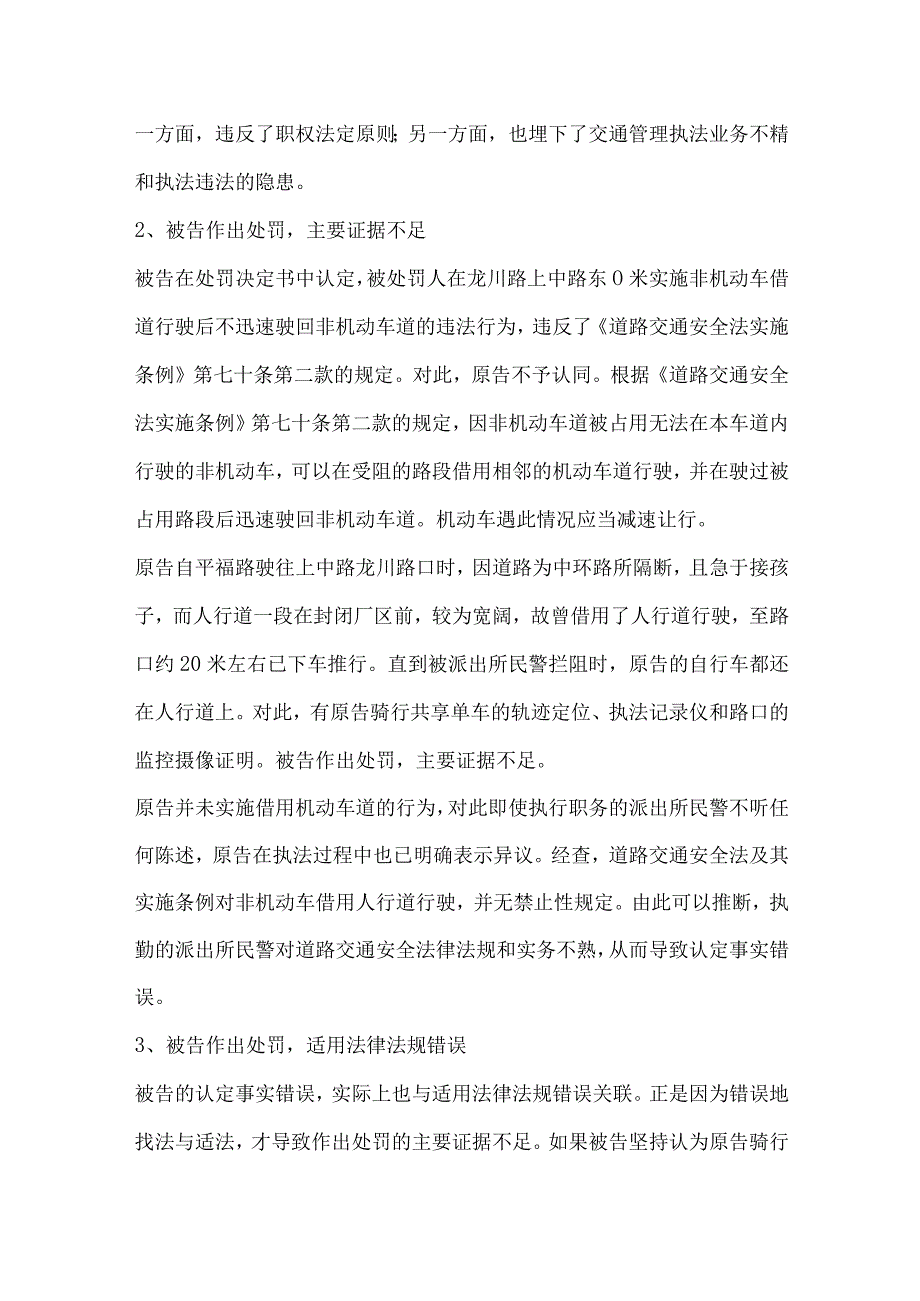 一方面，违反了职权法定原则；另一方面，也埋下了交通管理执法业务不精和执法违法的隐患。

2、被告作出处罚，主要证据不足

被告在处罚决定书中认定，被处罚人在龙川路上中路东0米实施非机动车借道行驶后不迅速驶回非机动车道的违法行为，违反了《道路交通安全法实施条例》第七十条第二款的规定。对此，原告不予认同。根据《道路交通安全法实施条例》第七十条第二款的规定，因非机动车道被占用无法在本车道内行驶的非机动车，可以在受阻的路段借用相邻的机动车道行驶，并在驶过被占用路段后迅速驶回非机动车道。机动车遇此情况应当减速让行。

原告自平福路驶往上中路龙川路口时，因道路为中环路所隔断，且急于接孩子，而人行道一段在封闭厂区前，较为宽阔，故曾借用了人行道行驶，至路口约20米左右已下车推行。直到被派出所民警拦阻时，原告的自行车都还在人行道上。对此，有原告骑行共享单车的轨迹定位、执法记录仪和路口的监控摄像证明。被告作出处罚，主要证据不足。

原告并未实施借用机动车道的行为，对此即使执行职务的派出所民警不听任何陈述，原告在执法过程中也已明确表示异议。经查，道路交通安全法及其实施条例对非机动车借用人行道行驶，并无禁止性规定。由此可以推断，执勤的派出所民警对道路交通安全法律法规和实务不熟，从而导致认定事实错误。

3、被告作出处罚，适用法律法规错误

被告的认定事实错误，实际上也与适用法律法规错误关联。正是因为错误地找法与适法，才导致作出处罚的主要证据不足。如果被告坚持认为原告骑行